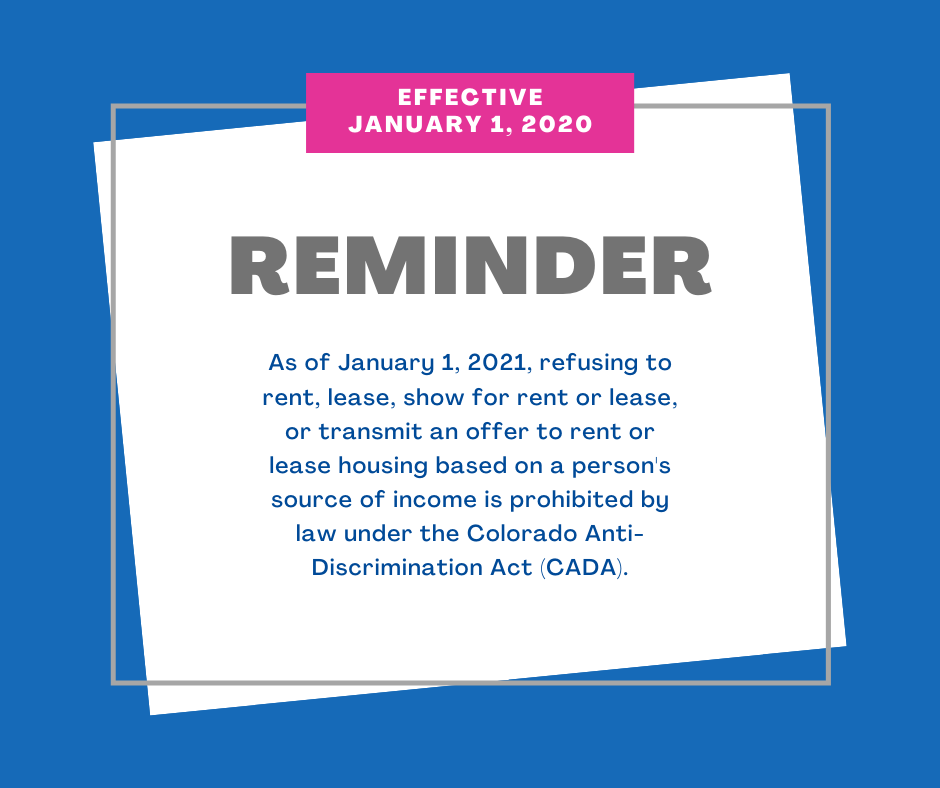 EFFECTIVE
JANUARY 1, 2020

REMINDER

As of January 1, 2021, refusing to rent, lease, show for rent or lease, or transmit an offer to rent or lease housing based on a person's source of income is prohibited by law under the Colorado Anti-Discrimination Act (CADA).